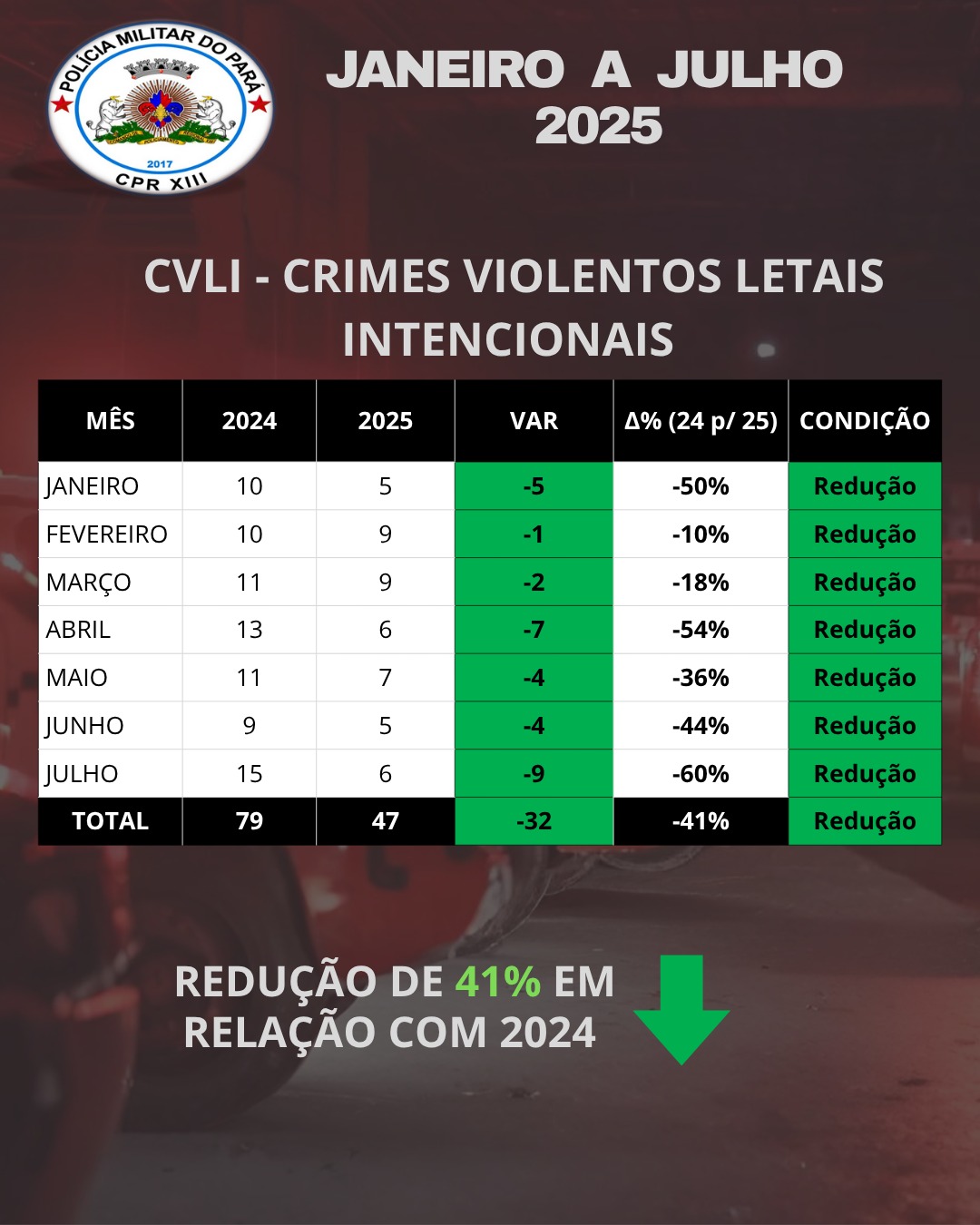 POLÍCIA MILITAR DO PARÁ
2017
CPR XIII

JANEIRO A JULHO 2025

CVLI - CRIMES VIOLENTOS LETAIS INTENCIONAIS

| MÊS | 2024 | 2025 | VAR | Δ% (24 p/ 25) | CONDIÇÃO |
|---|---|---|---|---|---|
| JANEIRO | 10 | 5 | -5 | -50% | Redução |
| FEVEREIRO | 10 | 9 | -1 | -10% | Redução |
| MARÇO | 11 | 9 | -2 | -18% | Redução |
| ABRIL | 13 | 6 | -7 | -54% | Redução |
| MAIO | 11 | 7 | -4 | -36% | Redução |
| JUNHO | 9 | 5 | -4 | -44% | Redução |
| JULHO | 15 | 6 | -9 | -60% | Redução |
| TOTAL | 79 | 47 | -32 | -41% | Redução |

REDUÇÃO DE 41% EM RELAÇÃO COM 2024